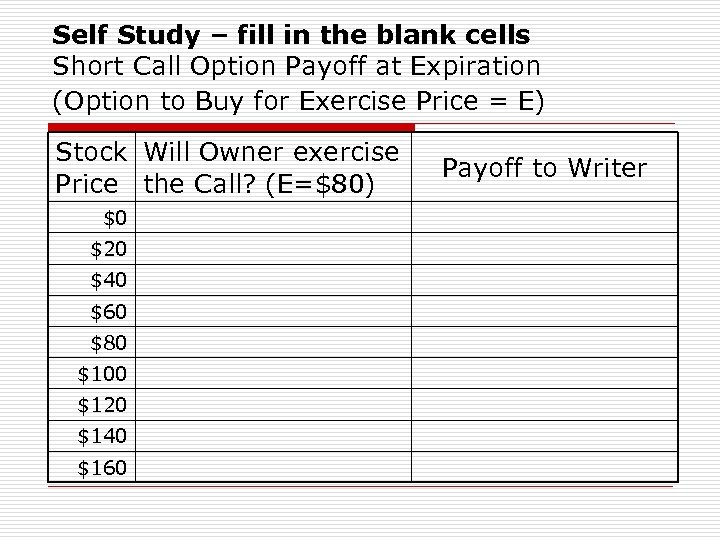 Self Study – fill in the blank cells
Short Call Option Payoff at Expiration
(Option to Buy for Exercise Price = E)

| Stock Price | Will Owner exercise the Call? (E=$80) | Payoff to Writer |
|---|---|---|
| $0 | | |
| $20 | | |
| $40 | | |
| $60 | | |
| $80 | | |
| $100 | | |
| $120 | | |
| $140 | | |
| $160 | | |